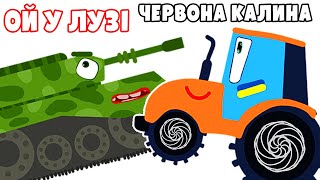 ОЙ У ЛУЗІ ЧЕРВОНА КАЛИНА